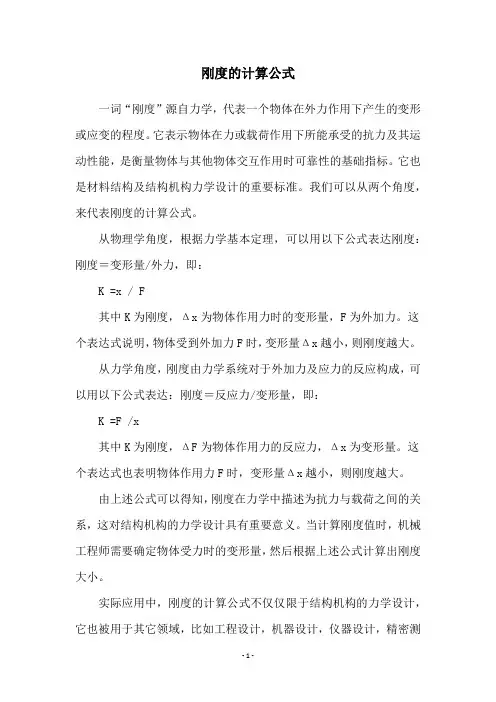 刚度的计算公式

一词“刚度”源自力学，代表一个物体在外力作用下产生的变形或应变的程度。它表示物体在力或载荷作用下所能承受的抗力及其运动性能，是衡量物体与其他物体交互作用时可靠性的基础指标。它也是材料结构及结构机构力学设计的重要标准。我们可以从两个角度，来代表刚度的计算公式。

从物理学角度，根据力学基本定理，可以用以下公式表达刚度：刚度＝变形量/外力，即：

K =x / F

其中K为刚度，Δx为物体作用力时的变形量，F为外加力。这个表达式说明，物体受到外加力F时，变形量Δx越小，则刚度越大。

从力学角度，刚度由力学系统对于外加力及应力的反应构成，可以用以下公式表达：刚度＝反应力/变形量，即：

K =F /x

其中K为刚度，ΔF为物体作用力的反应力，Δx为变形量。这个表达式也表明物体作用力F时，变形量Δx越小，则刚度越大。

由上述公式可以得知，刚度在力学中描述为抗力与载荷之间的关系，这对结构机构的力学设计具有重要意义。当计算刚度值时，机械工程师需要确定物体受力时的变形量，然后根据上述公式计算出刚度大小。

实际应用中，刚度的计算公式不仅仅限于结构机构的力学设计，它也被用于其它领域，比如工程设计，机器设计，仪器设计，精密测

- 1 -